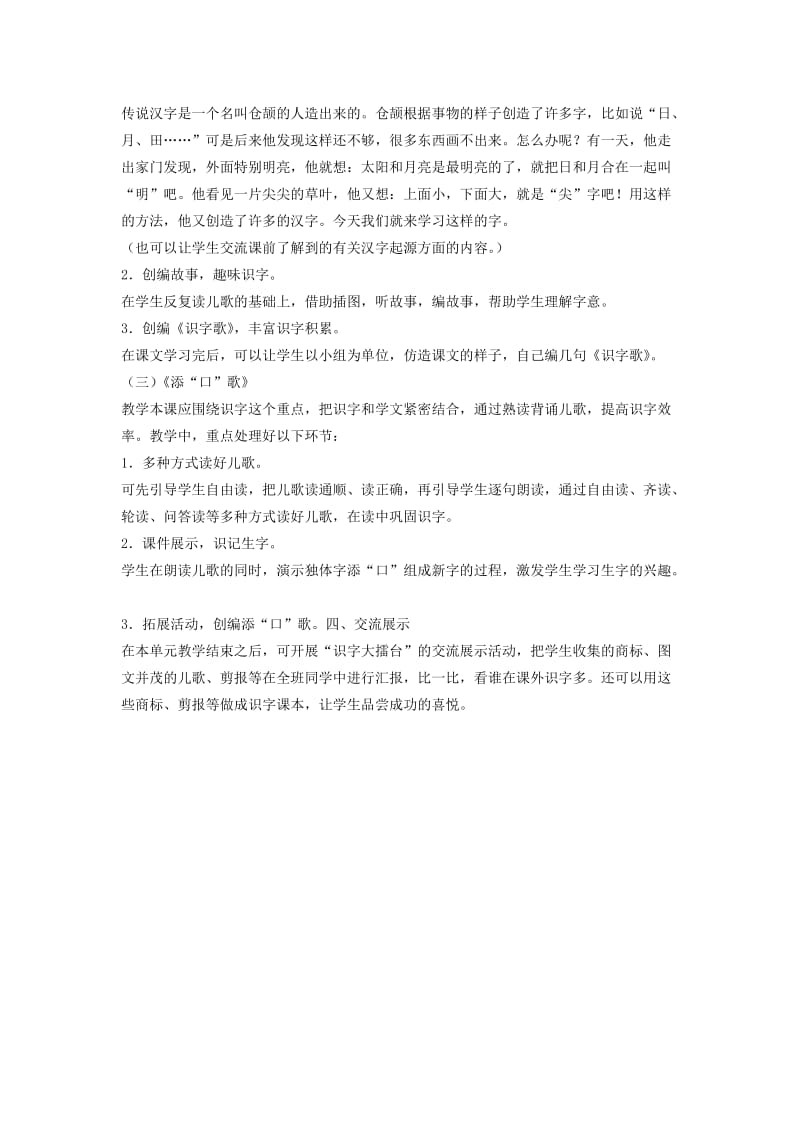 传说汉字是一个名叫仓颉的人造出来的。仓颉根据事物的样子创造了许多字，比如说“日、月、田……”可是后来他发现这样还不够，很多东西画不出来。怎么办呢？有一天，他走出家门发现，外面特别明亮，他就想：太阳和月亮是最明亮的了，就把日和月合在一起叫“明”吧。他看见一片尖尖的草叶，他又想：上面小，下面大，就是“尖”字吧！用这样的方法，他又创造了许多的汉字。今天我们就来学习这样的字。

（也可以让学生交流课前了解到的有关汉字起源方面的内容。）

2．创编故事，趣味识字。

在学生反复读儿歌的基础上，借助插图，听故事，编故事，帮助学生理解字意。

3．创编《识字歌》，丰富识字积累。

在课文学习完后，可以让学生以小组为单位，仿造课文的样子，自己编几句《识字歌》。

（三）《添“口”歌》

教学本课应围绕识字这个重点，把识字和学文紧密结合，通过熟读背诵儿歌，提高识字效率。教学中，重点处理好以下环节：

1．多种方式读好儿歌。

可先引导学生自由读，把儿歌读通顺、读正确，再引导学生逐句朗读，通过自由读、齐读、轮读、问答读等多种方式读好儿歌，在读中巩固识字。

2．课件展示，识记生字。

学生在朗读儿歌的同时，演示独体字添“口”组成新字的过程，激发学生学习生字的兴趣。

3．拓展活动，创编添“口”歌。四、交流展示

在本单元教学结束之后，可开展“识字大擂台”的交流展示活动，把学生收集的商标、图文并茂的儿歌、剪报等在全班同学中进行汇报，比一比，看谁在课外识字多。还可以用这些商标、剪报等做成识字课本，让学生品尝成功的喜悦。